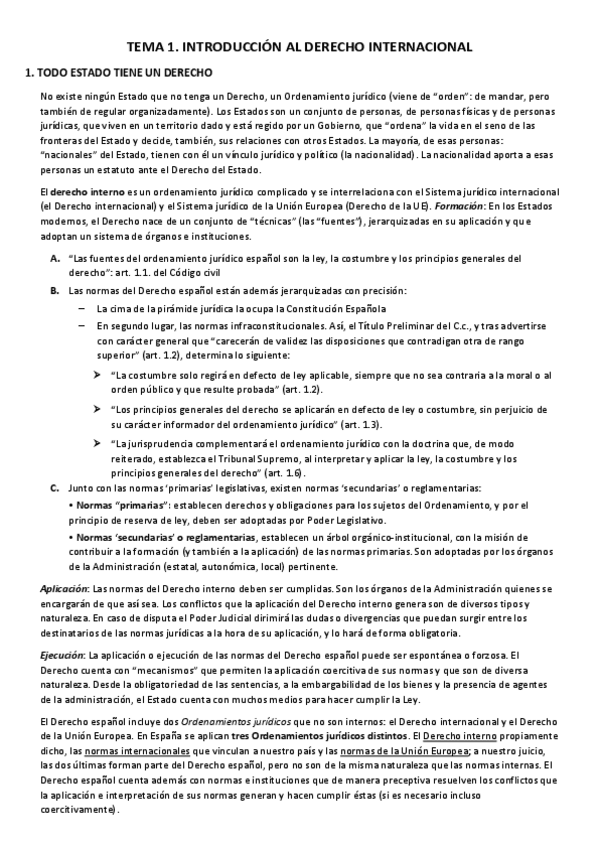 TEMA 1. INTRODUCCIÓN AL DERECHO INTERNACIONAL

1. TODO ESTADO TIENE UN DERECHO

No existe ningún Estado que no tenga un Derecho, un Ordenamiento jurídico (viene de "orden": de mandar, pero también de regular organizadamente). Los Estados son un conjunto de personas, de personas físicas y de personas jurídicas, que viven en un territorio dado y está regido por un Gobierno, que "ordena" la vida en el seno de las fronteras del Estado y decide, también, sus relaciones con otros Estados. La mayoría, de esas personas: "nacionales" del Estado, tienen con él un vínculo jurídico y político (la nacionalidad). La nacionalidad aporta a esas personas un estatuto ante el Derecho del Estado.

El derecho interno es un ordenamiento jurídico complicado y se interrelaciona con el Sistema jurídico internacional (el Derecho internacional) y el Sistema jurídico de la Unión Europea (Derecho de la UE). Formación: En los Estados modernos, el Derecho nace de un conjunto de "técnicas" (las "fuentes"), jerarquizadas en su aplicación y que adoptan un sistema de órganos e instituciones.

A. "Las fuentes del ordenamiento jurídico español son la ley, la costumbre y los principios generales del derecho": art. 1.1. del Código civil

B. Las normas del Derecho español están además jerarquizadas con precisión:

– La cima de la pirámide jurídica la ocupa la Constitución Española

– En segundo lugar, las normas infraconstitucionales. Así, el Título Preliminar del C.c., y tras advertirse con carácter general que "carecerán de validez las disposiciones que contradigan otra de rango superior" (art. 1.2), determina lo siguiente:

➤ "La costumbre solo regirá en defecto de ley aplicable, siempre que no sea contraria a la moral o al orden público y que resulte probada" (art. 1.2).

➤ "Los principios generales del derecho se aplicarán en defecto de ley o costumbre, sin perjuicio de su carácter informador del ordenamiento jurídico" (art. 1.3).

➤ "La jurisprudencia complementará el ordenamiento jurídico con la doctrina que, de modo reiterado, establezca el Tribunal Supremo, al interpretar y aplicar la ley, la costumbre y los principios generales del derecho" (art. 1.6).

C. Junto con las normas 'primarias' legislativas, existen normas 'secundarias' o reglamentarias:

• Normas "primarias": establecen derechos y obligaciones para los sujetos del Ordenamiento, y por el principio de reserva de ley, deben ser adoptadas por Poder Legislativo.

• Normas 'secundarias' o reglamentarias, establecen un árbol orgánico-institucional, con la misión de contribuir a la formación (y también a la aplicación) de las normas primarias. Son adoptadas por los órganos de la Administración (estatal, autonómica, local) pertinente.

Aplicación: Las normas del Derecho interno deben ser cumplidas. Son los órganos de la Administración quienes se encargarán de que así sea. Los conflictos que la aplicación del Derecho interno genera son de diversos tipos y naturaleza. En caso de disputa el Poder Judicial dirimirá las dudas o divergencias que puedan surgir entre los destinatarios de las normas jurídicas a la hora de su aplicación, y lo hará de forma obligatoria.

Ejecución: La aplicación o ejecución de las normas del Derecho español puede ser espontánea o forzosa. El Derecho cuenta con "mecanismos" que permiten la aplicación coercitiva de sus normas y que son de diversa naturaleza. Desde la obligatoriedad de las sentencias, a la embargabilidad de los bienes y la presencia de agentes de la administración, el Estado cuenta con muchos medios para hacer cumplir la Ley.

El Derecho español incluye dos Ordenamientos jurídicos que no son internos: el Derecho internacional y el Derecho de la Unión Europea. En España se aplican tres Ordenamientos jurídicos distintos. El Derecho interno propiamente dicho, las normas internacionales que vinculan a nuestro país y las normas de la Unión Europea; a nuestro juicio, las dos últimas forman parte del Derecho español, pero no son de la misma naturaleza que las normas internas. El Derecho español cuenta además con normas e instituciones que de manera preceptiva resuelven los conflictos que la aplicación e interpretación de sus normas generan y hacen cumplir éstas (si es necesario incluso coercitivamente).